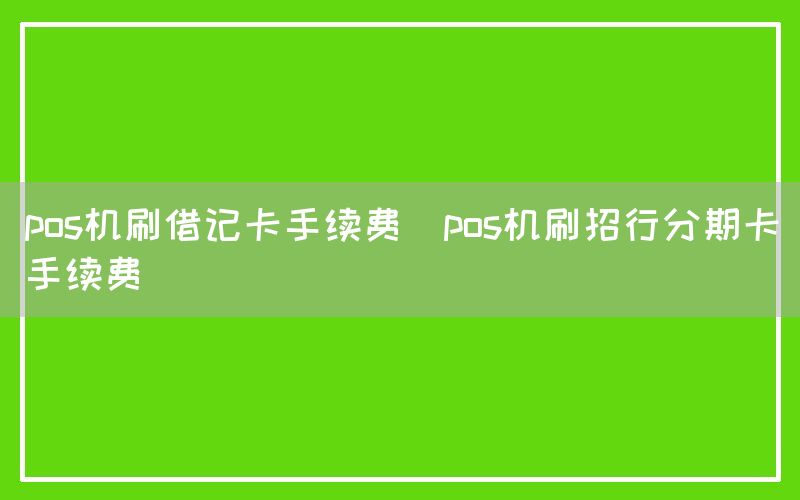 pos机刷借记卡手续费 pos机刷招行分期卡手续费